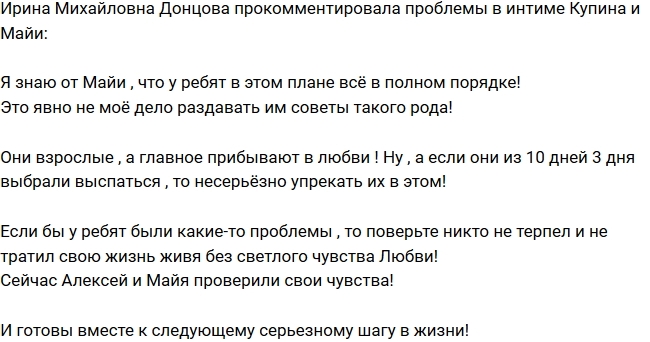 Ирина Михайловна Донцова прокомментировала проблемы в интиме Купина и Майи:

Я знаю от Майи , что у ребят в этом плане всё в полном порядке!
Это явно не моё дело раздавать им советы такого рода!

Они взрослые , а главное прибывают в любви ! Ну , а если они из 10 дней 3 дня выбрали выспаться , то несерьёзно упрекать их в этом!

Если бы у ребят были какие-то проблемы , то поверьте никто не терпел и не тратил свою жизнь живя без светлого чувства Любви!
Сейчас Алексей и Майя проверили свои чувства!

И готовы вместе к следующему серьезному шагу в жизни!